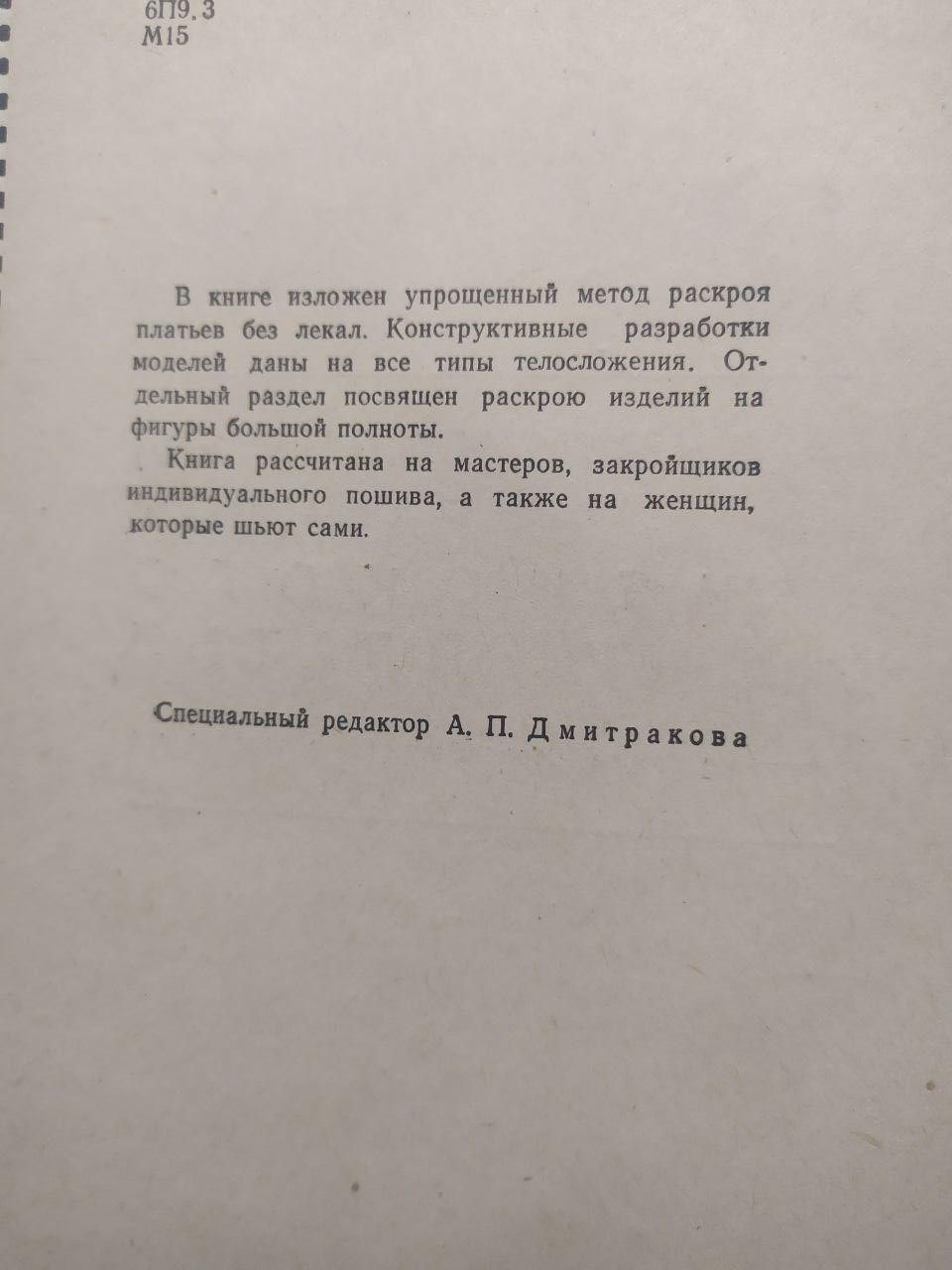 6П9.3
М15

В книге изложен упрощенный метод раскроя платьев без лекал. Конструктивные разработки моделей даны на все типы телосложения. Отдельный раздел посвящен раскрою изделий на фигуры большой полноты.

Книга рассчитана на мастеров, закройщиков индивидуального пошива, а также на женщин, которые шьют сами.

Специальный редактор А. П. Дмитракова